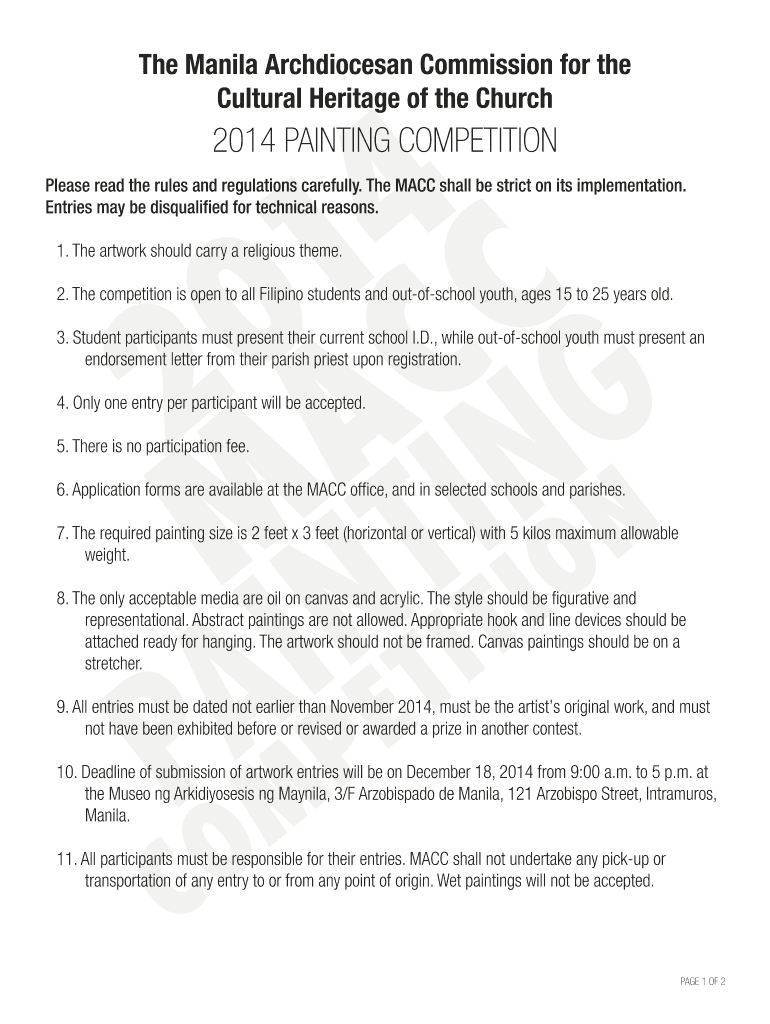 The Manila Archdiocesan Commission for the Cultural Heritage of the Church

2014 PAINTING COMPETITION

Please read the rules and regulations carefully. The MACC shall be strict on its implementation. Entries may be disqualified for technical reasons.

1. The artwork should carry a religious theme.

2. The competition is open to all Filipino students and out-of-school youth, ages 15 to 25 years old.

3. Student participants must present their current school I.D., while out-of-school youth must present an endorsement letter from their parish priest upon registration.

4. Only one entry per participant will be accepted.

5. There is no participation fee.

6. Application forms are available at the MACC office, and in selected schools and parishes.

7. The required painting size is 2 feet x 3 feet (horizontal or vertical) with 5 kilos maximum allowable weight.

8. The only acceptable media are oil on canvas and acrylic. The style should be figurative and representational. Abstract paintings are not allowed. Appropriate hook and line devices should be attached ready for hanging. The artwork should not be framed. Canvas paintings should be on a stretcher.

9. All entries must be dated not earlier than November 2014, must be the artist's original work, and must not have been exhibited before or revised or awarded a prize in another contest.

10. Deadline of submission of artwork entries will be on December 18, 2014 from 9:00 a.m. to 5 p.m. at the Museo ng Arkidiyosesis ng Maynila, 3/F Arzobispado de Manila, 121 Arzobispo Street, Intramuros, Manila.

11. All participants must be responsible for their entries. MACC shall not undertake any pick-up or transportation of any entry to or from any point of origin. Wet paintings will not be accepted.

2014 MACC PAINTING COMPETITION

PAGE 1 OF 2